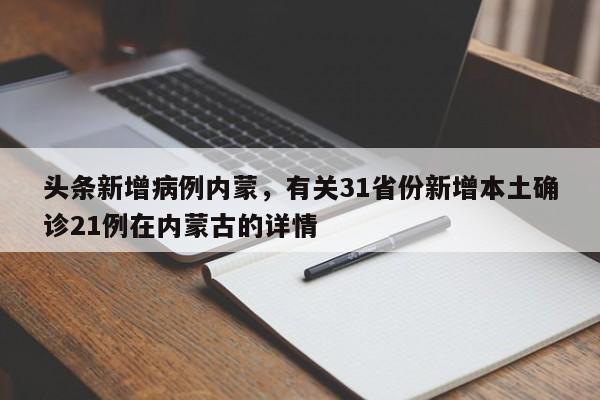 头条新增病例内蒙，有关31省份新增本土确诊21例在内蒙古的详情